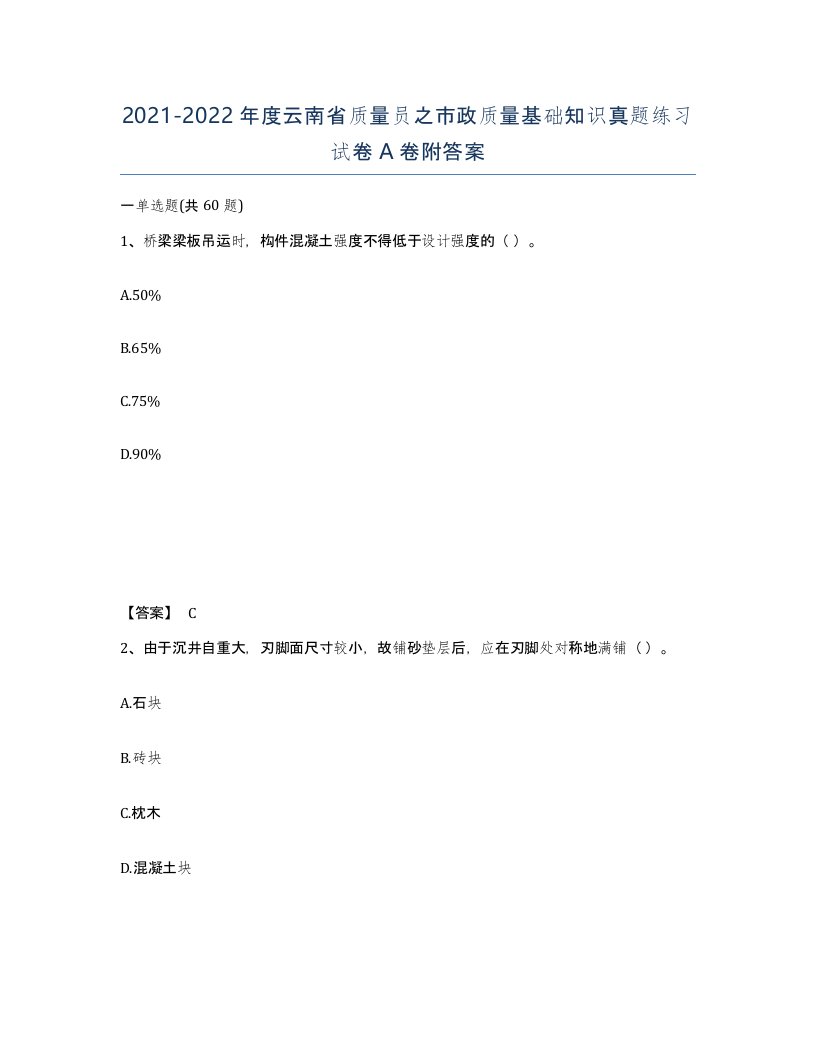 2021-2022年度云南省质量员之市政质量基础知识真题练习试卷A卷附答案

一单选题(共60题)

1、桥梁梁板吊运时，构件混凝土强度不得低于设计强度的（ ）。

A.50%

B.65%

C.75%

D.90%

【答案】 C

2、由于沉井自重大，刃脚面尺寸较小，故铺砂垫层后，应在刃脚处对称地满铺（ ）。

A.石块

B.砖块

C.枕木

D.混凝土块